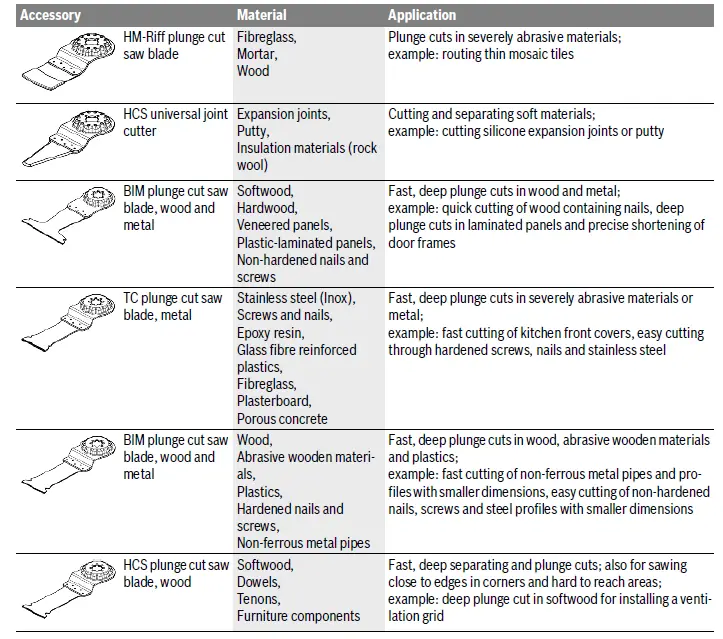 | Accessory | Material | Application |
|---|---|---|
| HM-Riff plunge cut saw blade | Fibreglass, Mortar, Wood | Plunge cuts in severely abrasive materials; example: routing thin mosaic tiles |
| HCS universal joint cutter | Expansion joints, Putty, Insulation materials (rock wool) | Cutting and separating soft materials; example: cutting silicone expansion joints or putty |
| BIM plunge cut saw blade, wood and metal | Softwood, Hardwood, Veneered panels, Plastic-laminated panels, Non-hardened nails and screws | Fast, deep plunge cuts in wood and metal; example: quick cutting of wood containing nails, deep plunge cuts in laminated panels and precise shortening of door frames |
| TC plunge cut saw blade, metal | Stainless steel (Inox), Screws and nails, Epoxy resin, Glass fibre reinforced plastics, Fibreglass, Plasterboard, Porous concrete | Fast, deep plunge cuts in severely abrasive materials or metal; example: fast cutting of kitchen front covers, easy cutting through hardened screws, nails and stainless steel |
| BIM plunge cut saw blade, wood and metal | Wood, Abrasive wooden materials, Plastics, Hardened nails and screws, Non-ferrous metal pipes | Fast, deep plunge cuts in wood, abrasive wooden materials and plastics; example: fast cutting of non-ferrous metal pipes and profiles with smaller dimensions, easy cutting of non-hardened nails, screws and steel profiles with smaller dimensions |
| HCS plunge cut saw blade, wood | Softwood, Dowels, Tenons, Furniture components | Fast, deep separating and plunge cuts; also for sawing close to edges in corners and hard to reach areas; example: deep plunge cut in softwood for installing a ventilation grid |